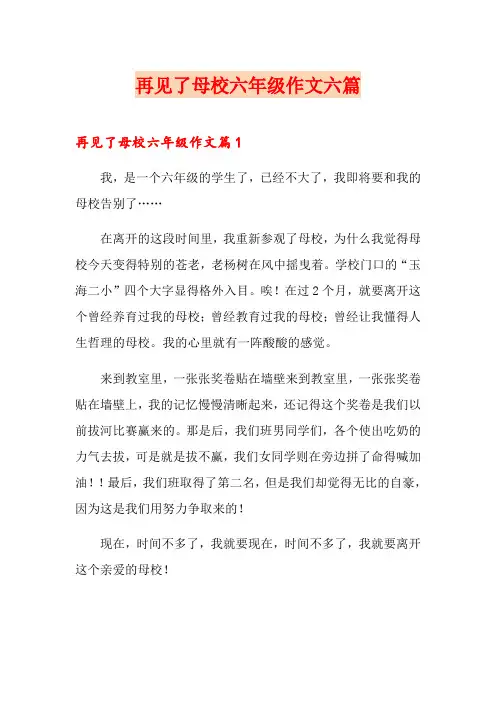 再见了母校六年级作文六篇

再见了母校六年级作文篇1

我，是一个六年级的学生了，已经不大了，我即将要和我的母校告别了……

在离开的这段时间里，我重新参观了母校，为什么我觉得母校今天变得特别的苍老，老杨树在风中摇曳着。学校门口的“玉海二小”四个大字显得格外入目。唉！在过2个月，就要离开这个曾经养育过我的母校；曾经教育过我的母校；曾经让我懂得人生哲理的母校。我的心里就有一阵酸酸的感觉。

来到教室里，一张张奖卷贴在墙壁来到教室里，一张张奖卷贴在墙壁上，我的记忆慢慢清晰起来，还记得这个奖卷是我们以前拔河比赛赢来的。那是后，我们班男同学们，各个使出吃奶的力气去拔，可是就是拔不赢，我们女同学则在旁边拼了命得喊加油！！最后，我们班取得了第二名，但是我们却觉得无比的自豪，因为这是我们用努力争取来的！

现在，时间不多了，我就要现在，时间不多了，我就要离开这个亲爱的母校！